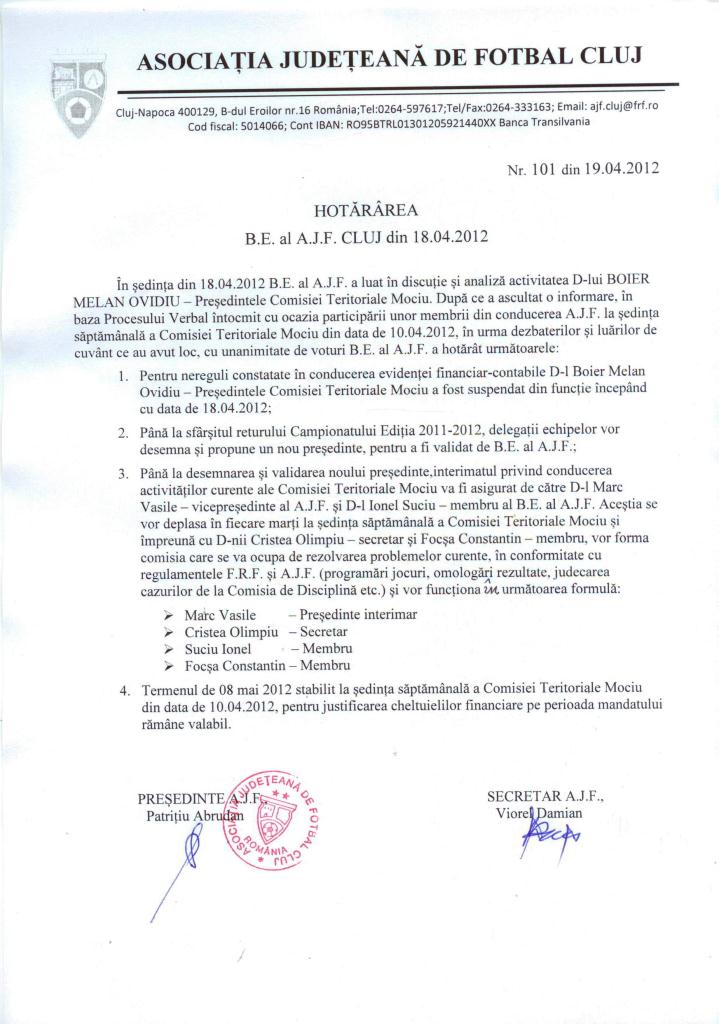 ASOCIAȚIA JUDEȚEANĂ DE FOTBAL CLUJ

Cluj-Napoca 400129, B-dul Eroilor nr.16 România;Tel:0264-597617;Tel/Fax:0264-333163; Email: ajf.cluj@frf.ro
Cod fiscal: 5014066; Cont IBAN: RO95BTRL01301205921440XX Banca Transilvania

Nr. 101 din 19.04.2012

HOTĂRÂREA
B.E. al A.J.F. CLUJ din 18.04.2012

În ședința din 18.04.2012 B.E. al A.J.F. a luat în discuție și analiză activitatea D-lui BOIER MELAN OVIDIU – Președintele Comisiei Teritoriale Mociu. După ce a ascultat o informare, în baza Procesului Verbal întocmit cu ocazia participării unor membrii din conducerea A.J.F. la ședința săptămânală a Comisiei Teritoriale Mociu din data de 10.04.2012, în urma dezbaterilor și luărilor de cuvânt ce au avut loc, cu unanimitate de voturi B.E. al A.J.F. a hotărât următoarele:

1. Pentru nereguli constatate în conducerea evidenței financiar-contabile D-l Boier Melan Ovidiu – Președintele Comisiei Teritoriale Mociu a fost suspendat din funcție începând cu data de 18.04.2012;

2. Până la sfârșitul returului Campionatului Ediția 2011-2012, delegații echipelor vor desemna și propune un nou președinte, pentru a fi validat de B.E. al A.J.F.;

3. Până la desemnarea și validarea noului președinte,interimatul privind conducerea activităților curente ale Comisiei Teritoriale Mociu va fi asigurat de către D-l Marc Vasile – vicepreședinte al A.J.F. și D-l Ionel Suciu – membru al B.E. al A.J.F. Aceștia se vor deplasa în fiecare marți la ședința săptămânală a Comisiei Teritoriale Mociu și împreună cu D-nii Cristea Olimpiu – secretar și Focșa Constantin – membru, vor forma comisia care se va ocupa de rezolvarea problemelor curente, în conformitate cu regulamentele F.R.F. și A.J.F. (programări jocuri, omologări rezultate, judecarea cazurilor de la Comisia de Disciplină etc.) și vor funcționa în următoarea formulă:
➢ Marc Vasile – Președinte interimar
➢ Cristea Olimpiu – Secretar
➢ Suciu Ionel – Membru
➢ Focșa Constantin – Membru

4. Termenul de 08 mai 2012 stabilit la ședința săptămânală a Comisiei Teritoriale Mociu din data de 10.04.2012, pentru justificarea cheltuielilor financiare pe perioada mandatului rămâne valabil.

PREȘEDINTE A.J.F.,
Patrițiu Abrudan

ASOCIAȚIA JUDEȚEANĂ DE FOTBAL CLUJ ROMÂNIA

SECRETAR A.J.F.,
Viorel Damian